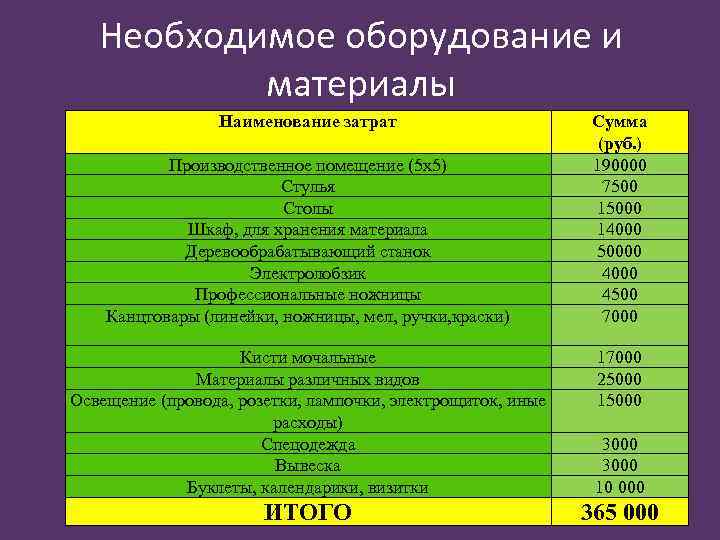 Необходимое оборудование и материалы

| Наименование затрат | Сумма (руб.) |
|---|---|
| Производственное помещение (5х5) | 190000 |
| Стулья | 7500 |
| Столы | 15000 |
| Шкаф, для хранения материала | 14000 |
| Деревообрабатывающий станок | 50000 |
| Электролобзик | 4000 |
| Профессиональные ножницы | 4500 |
| Канцтовары (линейки, ножницы, мел, ручки,краски) | 7000 |
| Кисти мочальные | 17000 |
| Материалы различных видов | 25000 |
| Освещение (провода, розетки, лампочки, электрощиток, иные расходы) | 15000 |
| Спецодежда | 3000 |
| Вывеска | 3000 |
| Буклеты, календарики, визитки | 10 000 |
| ИТОГО | 365 000 |